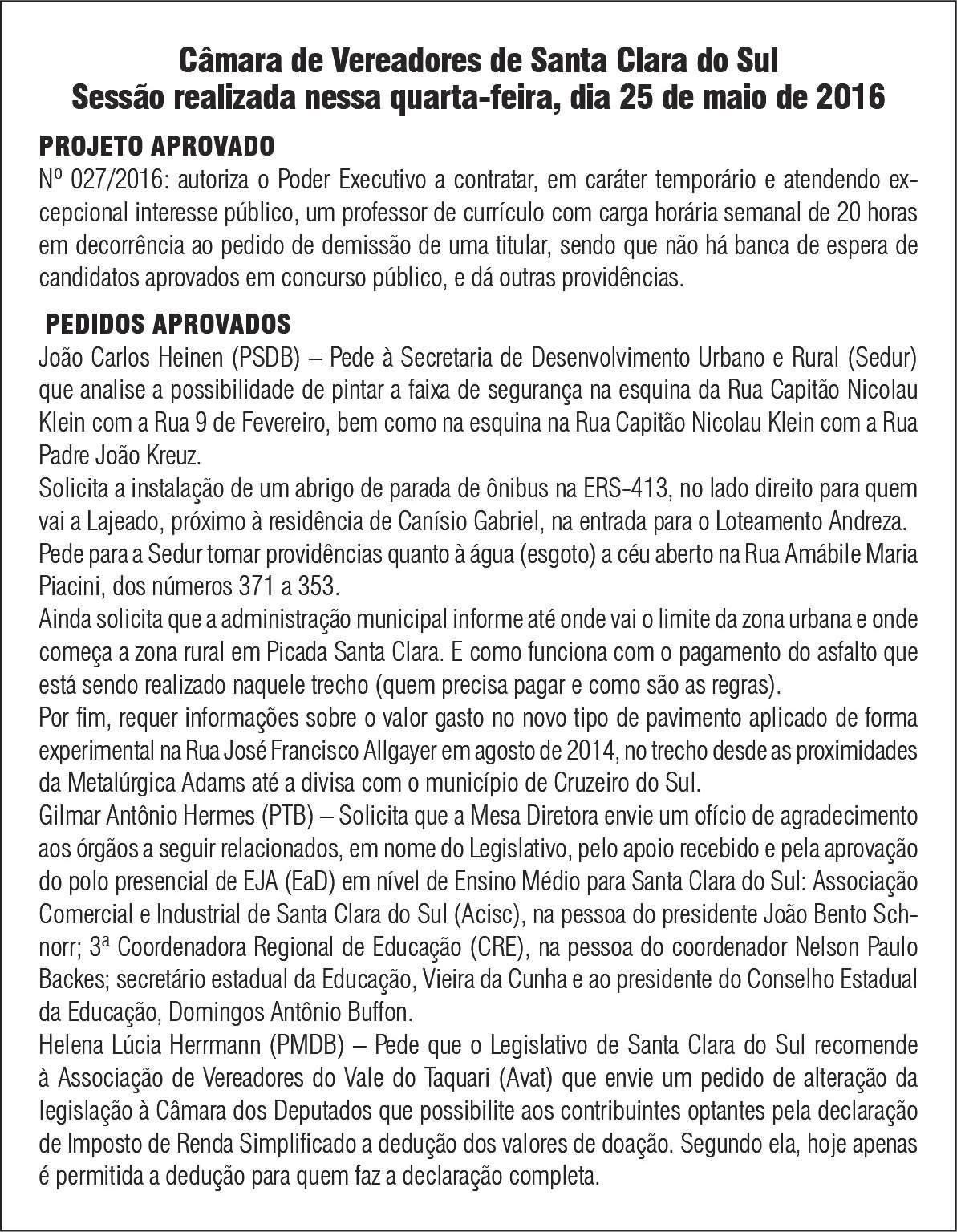 Câmara de Vereadores de Santa Clara do Sul
Sessão realizada nessa quarta-feira, dia 25 de maio de 2016

PROJETO APROVADO
Nº 027/2016: autoriza o Poder Executivo a contratar, em caráter temporário e atendendo excepcional interesse público, um professor de currículo com carga horária semanal de 20 horas em decorrência ao pedido de demissão de uma titular, sendo que não há banca de espera de candidatos aprovados em concurso público, e dá outras providências.

PEDIDOS APROVADOS
João Carlos Heinen (PSDB) – Pede à Secretaria de Desenvolvimento Urbano e Rural (Sedur) que analise a possibilidade de pintar a faixa de segurança na esquina da Rua Capitão Nicolau Klein com a Rua 9 de Fevereiro, bem como na esquina na Rua Capitão Nicolau Klein com a Rua Padre João Kreuz.
Solicita a instalação de um abrigo de parada de ônibus na ERS-413, no lado direito para quem vai a Lajeado, próximo à residência de Canísio Gabriel, na entrada para o Loteamento Andreza.
Pede para a Sedur tomar providências quanto à água (esgoto) a céu aberto na Rua Amábile Maria Piacini, dos números 371 a 353.
Ainda solicita que a administração municipal informe até onde vai o limite da zona urbana e onde começa a zona rural em Picada Santa Clara. E como funciona com o pagamento do asfalto que está sendo realizado naquele trecho (quem precisa pagar e como são as regras).
Por fim, requer informações sobre o valor gasto no novo tipo de pavimento aplicado de forma experimental na Rua José Francisco Allgayer em agosto de 2014, no trecho desde as proximidades da Metalúrgica Adams até a divisa com o município de Cruzeiro do Sul.
Gilmar Antônio Hermes (PTB) – Solicita que a Mesa Diretora envie um ofício de agradecimento aos órgãos a seguir relacionados, em nome do Legislativo, pelo apoio recebido e pela aprovação do polo presencial de EJA (EaD) em nível de Ensino Médio para Santa Clara do Sul: Associação Comercial e Industrial de Santa Clara do Sul (Acisc), na pessoa do presidente João Bento Schnorr; 3ª Coordenadora Regional de Educação (CRE), na pessoa do coordenador Nelson Paulo Backes; secretário estadual da Educação, Vieira da Cunha e ao presidente do Conselho Estadual da Educação, Domingos Antônio Buffon.
Helena Lúcia Herrmann (PMDB) – Pede que o Legislativo de Santa Clara do Sul recomende à Associação de Vereadores do Vale do Taquari (Avat) que envie um pedido de alteração da legislação à Câmara dos Deputados que possibilite aos contribuintes optantes pela declaração de Imposto de Renda Simplificado a dedução dos valores de doação. Segundo ela, hoje apenas é permitida a dedução para quem faz a declaração completa.